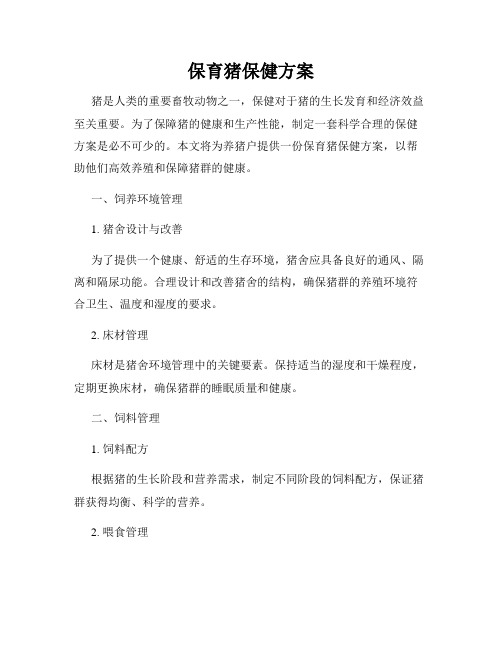 保育猪保健方案

猪是人类的重要畜牧动物之一，保健对于猪的生长发育和经济效益至关重要。为了保障猪的健康和生产性能，制定一套科学合理的保健方案是必不可少的。本文将为养猪户提供一份保育猪保健方案，以帮助他们高效养殖和保障猪群的健康。

一、饲养环境管理

1. 猪舍设计与改善

为了提供一个健康、舒适的生存环境，猪舍应具备良好的通风、隔离和隔尿功能。合理设计和改善猪舍的结构，确保猪群的养殖环境符合卫生、温度和湿度的要求。

2. 床材管理

床材是猪舍环境管理中的关键要素。保持适当的湿度和干燥程度，定期更换床材，确保猪群的睡眠质量和健康。

二、饲料管理

1. 饲料配方

根据猪的生长阶段和营养需求，制定不同阶段的饲料配方，保证猪群获得均衡、科学的营养。

2. 喂食管理